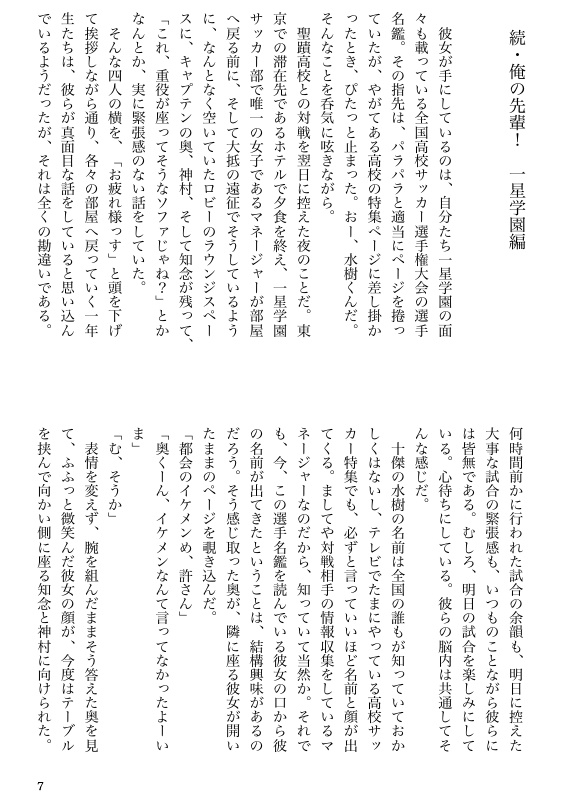 続・俺の先輩！　一星学園編

彼女が手にしているのは、自分たち一星学園の面々も載っている全国高校サッカー選手権大会の選手名鑑。その指先は、パラパラと適当にページを捲っていたが、やがてある高校の特集ページに差し掛かったとき、ぴたっと止まった。おー、水樹くんだ。そんなことを呑気に呟きながら。

聖蹟高校との対戦を翌日に控えた夜のことだ。東京での滞在先であるホテルで夕食を終え、一星学園サッカー部で唯一の女子であるマネージャーが部屋へ戻る前に、そして大抵の遠征でそうしているように、なんとなく空いていたロビーのラウンジスペースに、キャプテンの奥、神村、そして知念が残って、「これ、重役が座ってそうなソファじゃね？」とかなんとか、実に緊張感のない話をしていた。

そんな四人の横を、「お疲れ様っす」と頭を下げて挨拶しながら通り、各々の部屋へ戻っていく一年生たちは、彼らが真面目な話をしていると思い込んでいるようだったが、それは全くの勘違いである。

何時間前かに行われた試合の余韻も、明日に控えた大事な試合の緊張感も、いつものことながら彼らには皆無である。むしろ、明日の試合を楽しみにしている。心待ちにしている。彼らの脳内は共通してそんな感じだ。

十傑の水樹の名前は全国の誰もが知っていておかしくはないし、テレビでたまにやっている高校サッカー特集でも、必ずと言っていいほど名前と顔が出てくる。ましてや対戦相手の情報収集をしているマネージャーなのだから、知っていて当然か。それでも、今、この選手名鑑を読んでいる彼女の口から彼の名前が出てきたということは、結構興味があるのだろう。そう感じ取った奥が、隣に座る彼女が開いたままのページを覗き込んだ。

「都会のイケメンめ、許さん」

「奥くーん、イケメンなんて言ってなかったよーいま」

「む、そうか」

表情を変えず、腕を組んだままそう答えた奥を見て、ふふっと微笑んだ彼女の顔が、今度はテーブルを挟んで向かい側に座る知念と神村に向けられた。

7